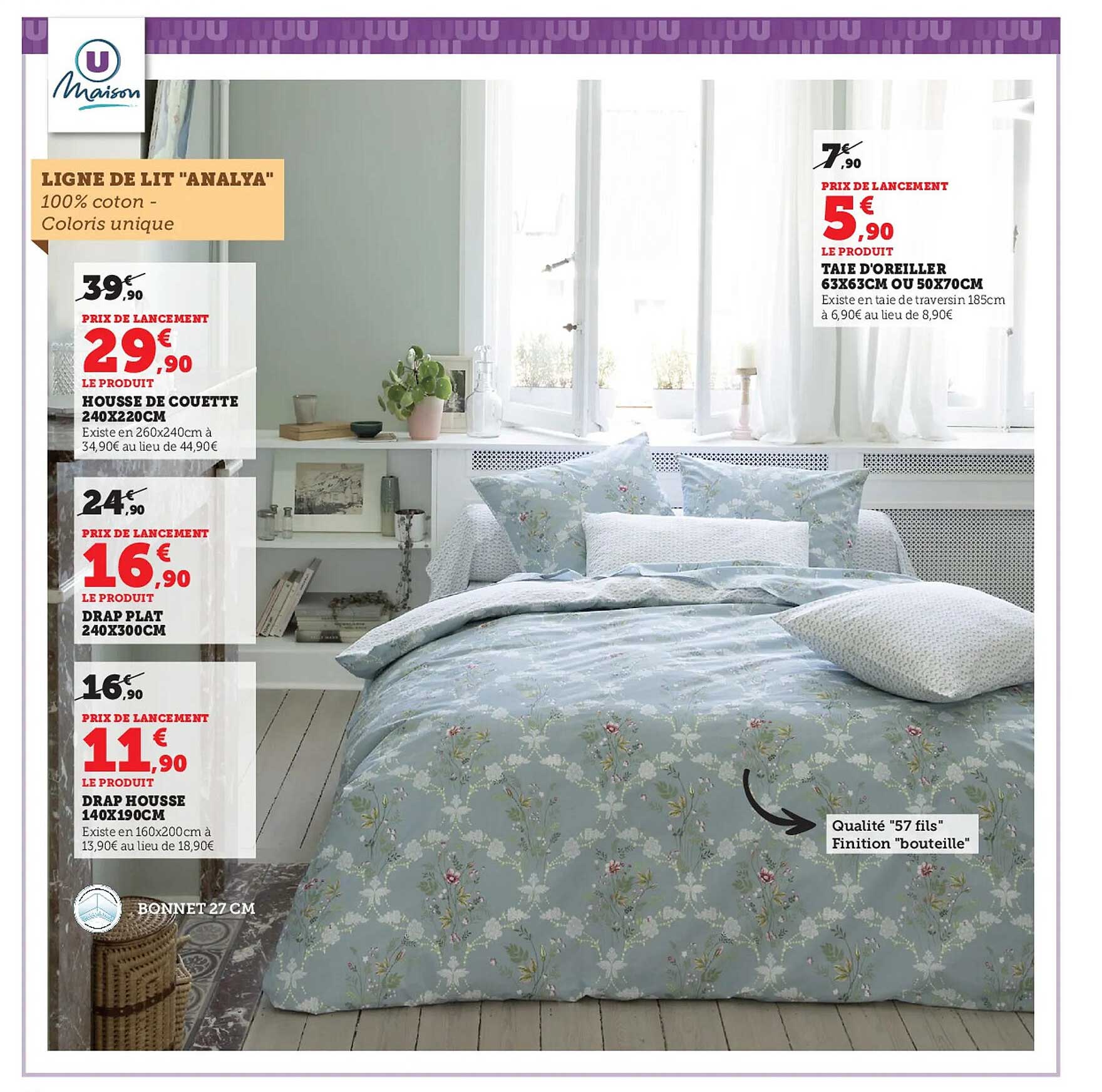 U Maison

LIGNE DE LIT "ANALYA"
100% coton -
Coloris unique

39€,90
PRIX DE LANCEMENT
29€,90
LE PRODUIT
HOUSSE DE COUETTE 240X220CM
Existe en 260x240cm à 34,90€ au lieu de 44,90€

24€,90
PRIX DE LANCEMENT
16€,90
LE PRODUIT
DRAP PLAT 240X300CM

16€,90
PRIX DE LANCEMENT
11€,90
LE PRODUIT
DRAP HOUSSE 140X190CM
Existe en 160x200cm à 13,90€ au lieu de 18,90€

BONNET 27 CM

7€,90
PRIX DE LANCEMENT
5€,90
LE PRODUIT
TAIE D'OREILLER 63X63CM OU 50X70CM
Existe en taie de traversin 185cm à 6,90€ au lieu de 8,90€

Qualité "57 fils"
Finition "bouteille"